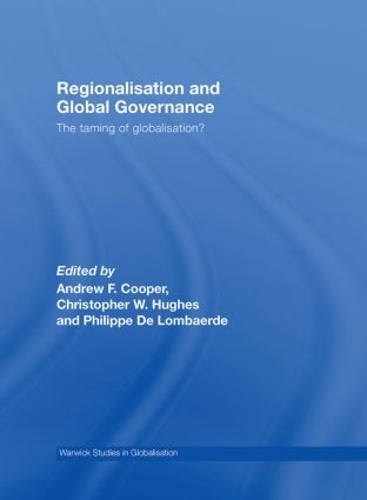 Regionalisation and Global Governance

The taming of globalisation?

Edited by
Andrew F. Cooper,
Christopher W. Hughes
and Philippe De Lombaerde

Warwick Studies in Globalisation